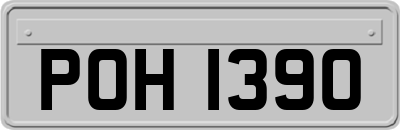 POH 1390